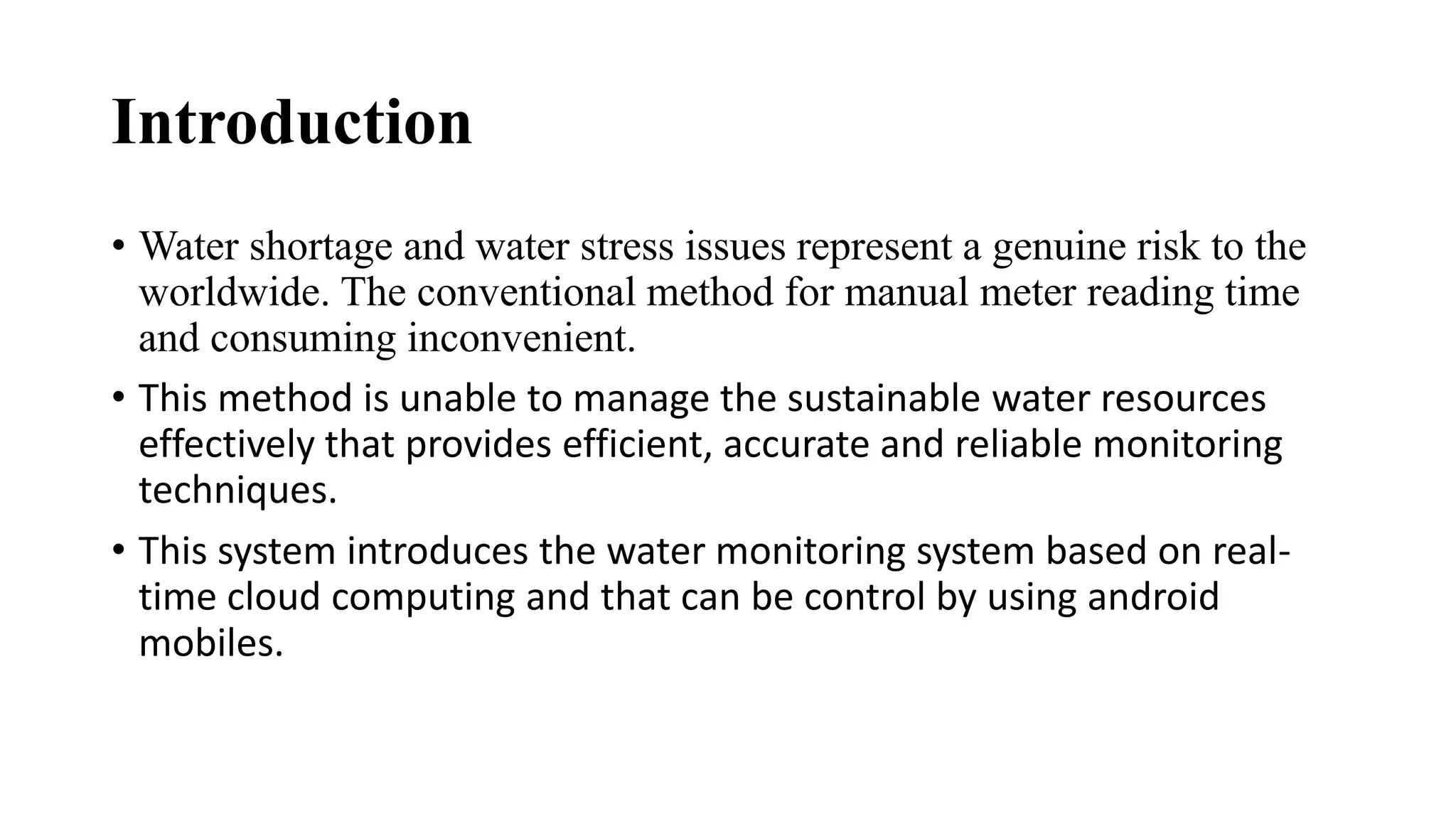 Introduction

• Water shortage and water stress issues represent a genuine risk to the worldwide. The conventional method for manual meter reading time and consuming inconvenient.
• This method is unable to manage the sustainable water resources effectively that provides efficient, accurate and reliable monitoring techniques.
• This system introduces the water monitoring system based on real-time cloud computing and that can be control by using android mobiles.